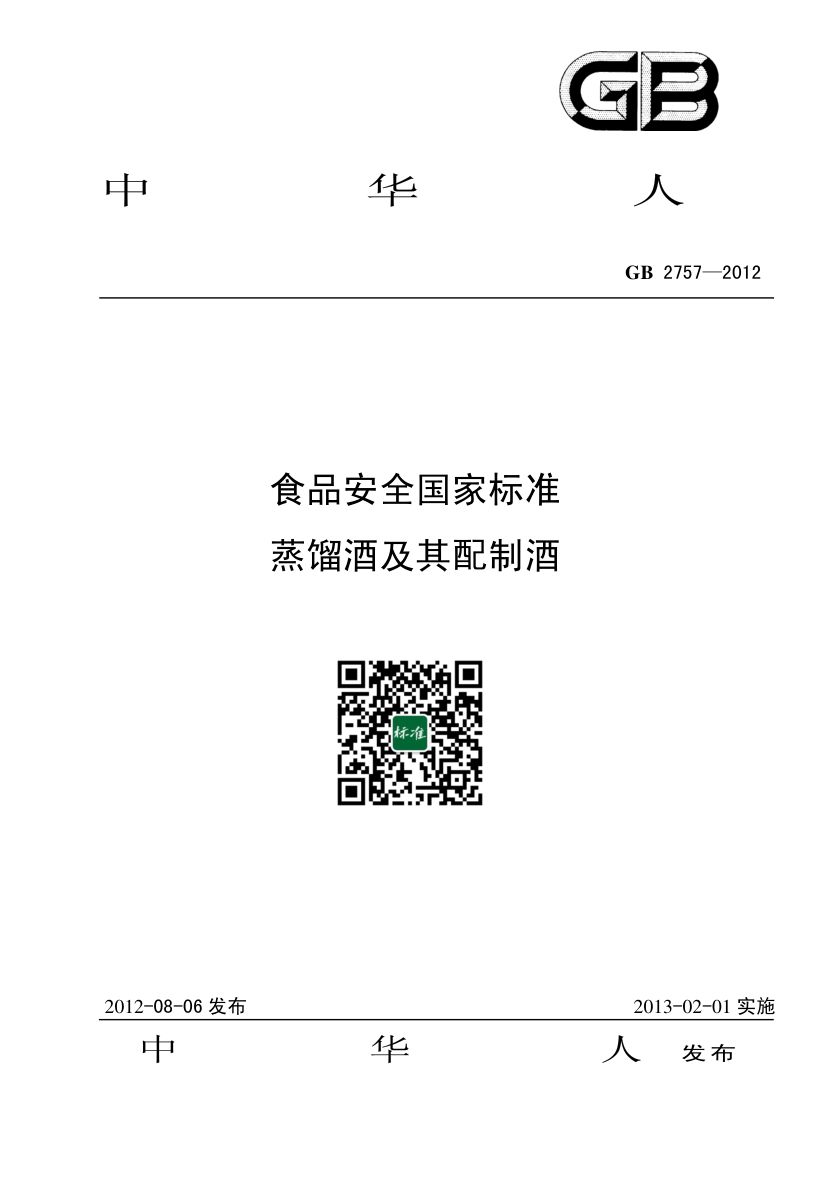 GB

中 华 人

GB 2757—2012

食品安全国家标准
蒸馏酒及其配制酒

标准

2012-08-06发布 2013-02-01实施

中 华 人 发布